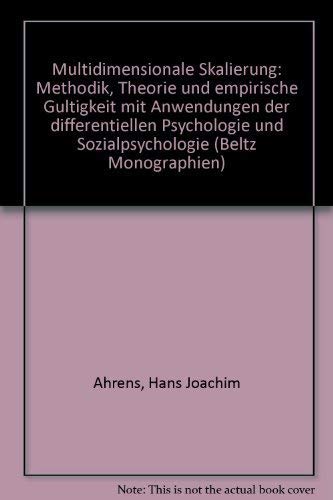 Multidimensionale Skalierung: Methodik, Theorie und empirische Gultigkeit mit Anwendungen der differentiellen Psychologie und Sozialpsychologie (Beltz Monographien)

Ahrens, Hans Joachim

Note: This is not the actual book cover